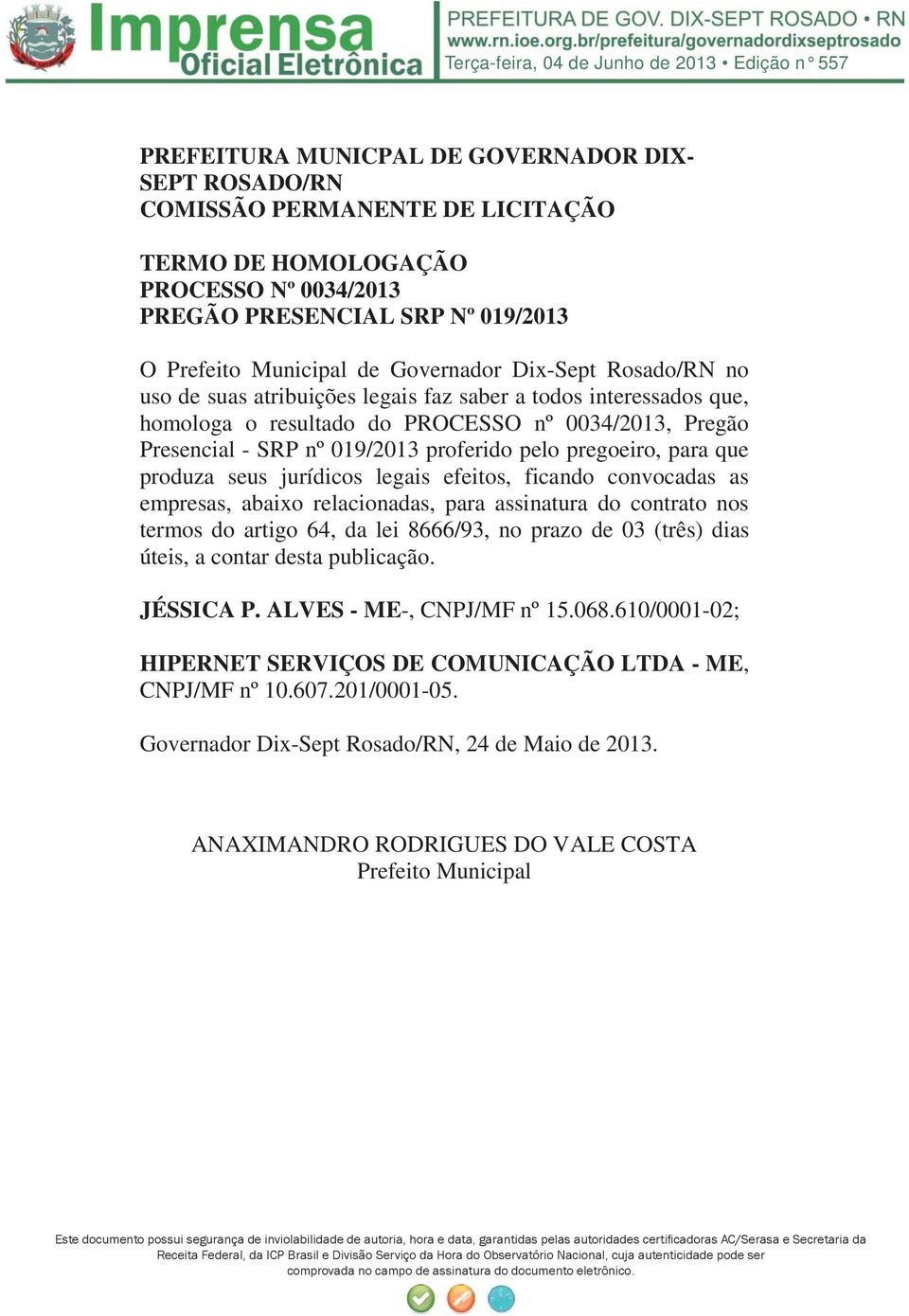 Imprensa Oficial Eletrônica

PREFEITURA DE GOV. DIX-SEPT ROSADO • RN
www.rn.ioe.org.br/prefeitura/governadordixseptrosado
Terça-feira, 04 de Junho de 2013 • Edição n° 557

PREFEITURA MUNICPAL DE GOVERNADOR DIX-SEPT ROSADO/RN
COMISSÃO PERMANENTE DE LICITAÇÃO

TERMO DE HOMOLOGAÇÃO
PROCESSO Nº 0034/2013
PREGÃO PRESENCIAL SRP Nº 019/2013

O Prefeito Municipal de Governador Dix-Sept Rosado/RN no uso de suas atribuições legais faz saber a todos interessados que, homologa o resultado do PROCESSO nº 0034/2013, Pregão Presencial - SRP nº 019/2013 proferido pelo pregoeiro, para que produza seus jurídicos legais efeitos, ficando convocadas as empresas, abaixo relacionadas, para assinatura do contrato nos termos do artigo 64, da lei 8666/93, no prazo de 03 (três) dias úteis, a contar desta publicação.

JÉSSICA P. ALVES - ME-, CNPJ/MF nº 15.068.610/0001-02;

HIPERNET SERVIÇOS DE COMUNICAÇÃO LTDA - ME, CNPJ/MF nº 10.607.201/0001-05.

Governador Dix-Sept Rosado/RN, 24 de Maio de 2013.

ANAXIMANDRO RODRIGUES DO VALE COSTA
Prefeito Municipal

Este documento possui segurança de inviolabilidade de autoria, hora e data, garantidas pelas autoridades certificadoras AC/Serasa e Secretaria da Receita Federal, da ICP Brasil e Divisão Serviço da Hora do Observatório Nacional, cuja autenticidade pode ser comprovada no campo de assinatura do documento eletrônico.